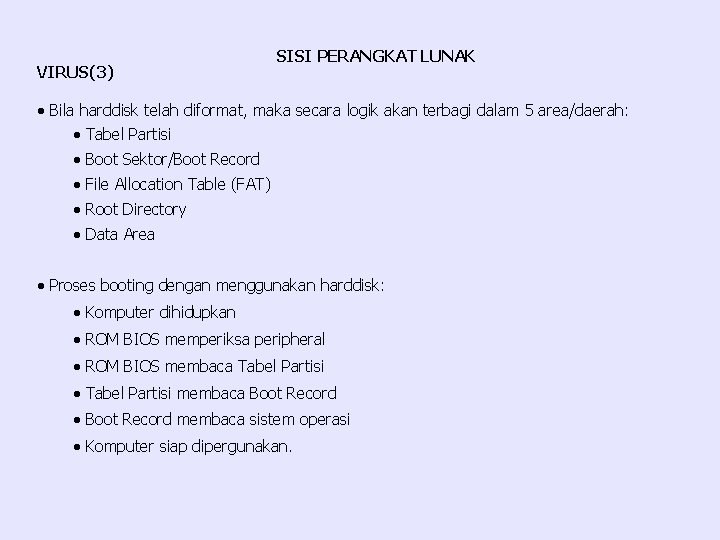 SISI PERANGKAT LUNAK

VIRUS(3)

• Bila harddisk telah diformat, maka secara logik akan terbagi dalam 5 area/daerah:
• Tabel Partisi
• Boot Sektor/Boot Record
• File Allocation Table (FAT)
• Root Directory
• Data Area

• Proses booting dengan menggunakan harddisk:
• Komputer dihidupkan
• ROM BIOS memperiksa peripheral
• ROM BIOS membaca Tabel Partisi
• Tabel Partisi membaca Boot Record
• Boot Record membaca sistem operasi
• Komputer siap dipergunakan.